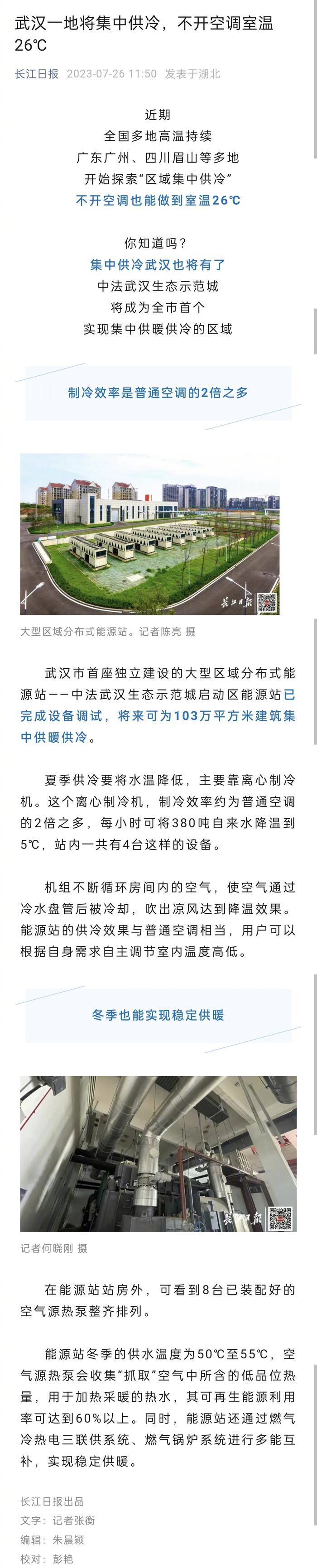 武汉一地将集中供冷，不开空调室温26℃

长江日报 2023-07-26 11:50 发表于湖北

近期
全国多地高温持续
广东广州、四川眉山等多地
开始探索“区域集中供冷”
不开空调也能做到室温26℃

你知道吗？
集中供冷武汉也将有了
中法武汉生态示范城
将成为全市首个
实现集中供暖供冷的区域

制冷效率是普通空调的2倍之多

长江日报

大型区域分布式能源站。记者陈亮 摄

武汉市首座独立建设的大型区域分布式能源站——中法武汉生态示范城启动区能源站已完成设备调试，将来可为103万平方米建筑集中供暖供冷。

夏季供冷要将水温降低，主要靠离心制冷机。这个离心制冷机，制冷效率约为普通空调的2倍之多，每小时可将380吨自来水降温到5℃，站内一共有4台这样的设备。

机组不断循环房间内的空气，使空气通过冷水盘管后被冷却，吹出凉风达到降温效果。能源站的供冷效果与普通空调相当，用户可以根据自身需求自主调节室内温度高低。

冬季也能实现稳定供暖

长江日报

记者何晓刚 摄

在能源站站房外，可看到8台已装配好的空气源热泵整齐排列。

能源站冬季的供水温度为50℃至55℃，空气源热泵会收集“抓取”空气中所含的低品位热量，用于加热采暖的热水，其可再生能源利用率可达到60%以上。同时，能源站还通过燃气冷热电三联供系统、燃气锅炉系统进行多能互补，实现稳定供暖。

长江日报出品
文字：记者张衡
编辑：朱晨颖
校对：彭艳